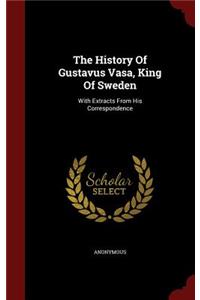 The History Of Gustavus Vasa, King Of Sweden

With Extracts From His Correspondence

Scholar SELECT

ANONYMOUS